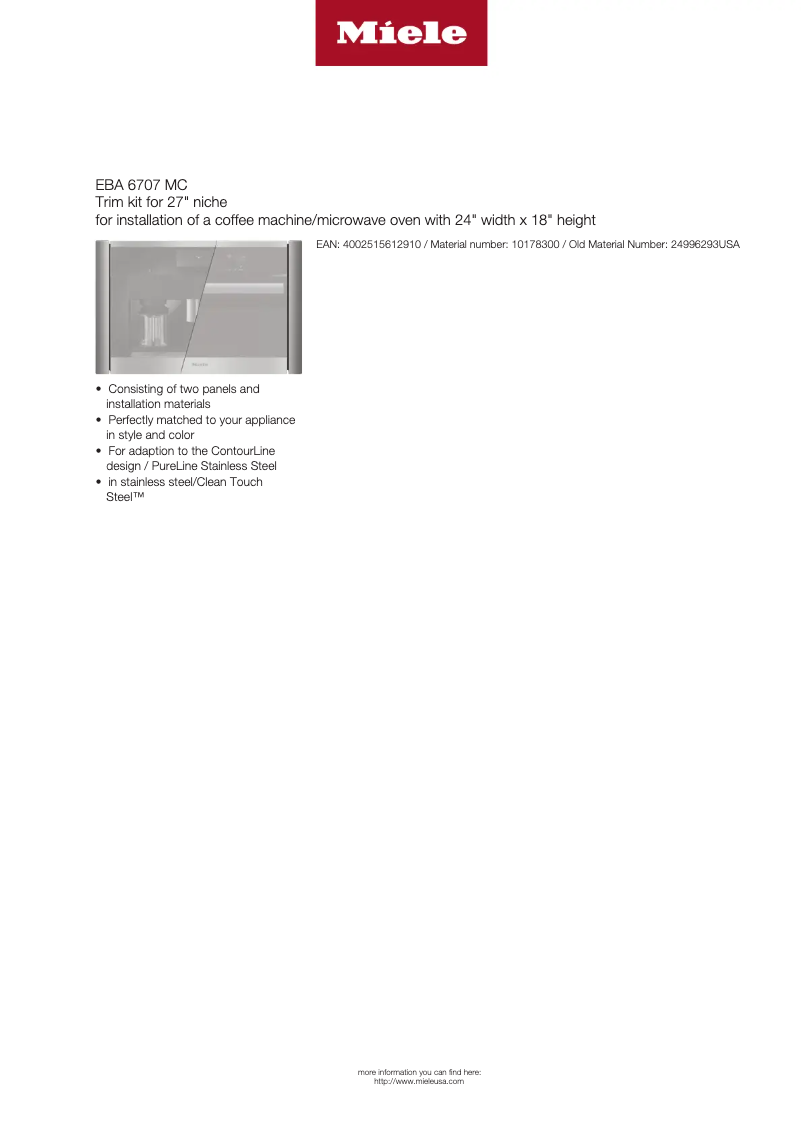 Miele

EBA 6707 MC
Trim kit for 27" niche
for installation of a coffee machine/microwave oven with 24" width x 18" height

EAN: 4002515612910 / Material number: 10178300 / Old Material Number: 24996293USA

• Consisting of two panels and installation materials
• Perfectly matched to your appliance in style and color
• For adaption to the ContourLine design / PureLine Stainless Steel
• in stainless steel/Clean Touch Steel™

more information you can find here:
http://www.mieleusa.com